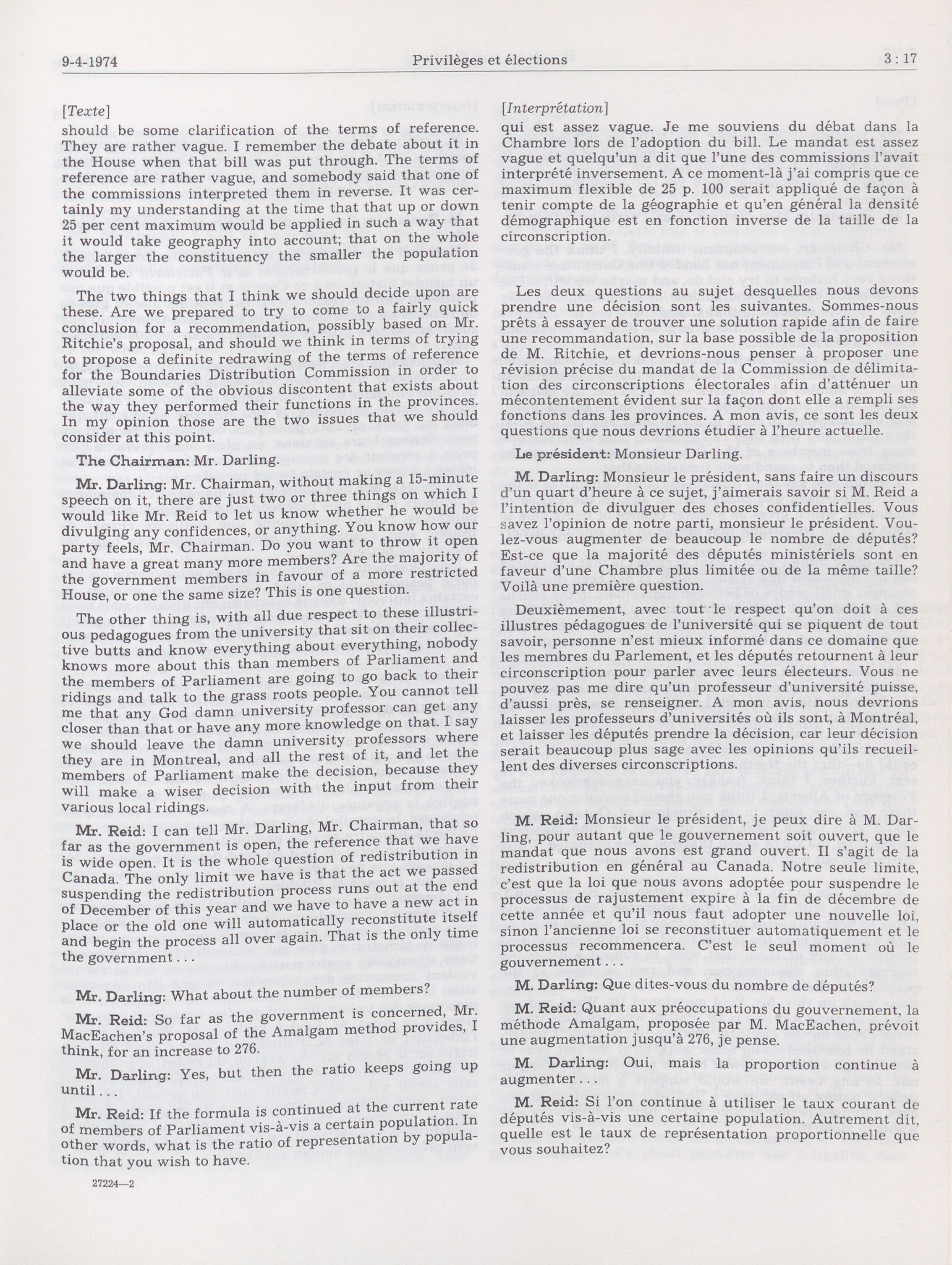 9-4-1974 Privilèges et élections 3 : 17

[Texte]

should be some clarification of the terms of reference. They are rather vague. I remember the debate about it in the House when that bill was put through. The terms of reference are rather vague, and somebody said that one of the commissions interpreted them in reverse. It was certainly my understanding at the time that that up or down 25 per cent maximum would be applied in such a way that it would take geography into account; that on the whole the larger the constituency the smaller the population would be.

The two things that I think we should decide upon are these. Are we prepared to try to come to a fairly quick conclusion for a recommendation, possibly based on Mr. Ritchie's proposal, and should we think in terms of trying to propose a definite redrawing of the terms of reference for the Boundaries Distribution Commission in order to alleviate some of the obvious discontent that exists about the way they performed their functions in the provinces. In my opinion those are the two issues that we should consider at this point.

The Chairman: Mr. Darling.

Mr. Darling: Mr. Chairman, without making a 15-minute speech on it, there are just two or three things on which I would like Mr. Reid to let us know whether he would be divulging any confidences, or anything. You know how our party feels, Mr. Chairman. Do you want to throw it open and have a great many more members? Are the majority of the government members in favour of a more restricted House, or one the same size? This is one question.

The other thing is, with all due respect to these illustrious pedagogues from the university that sit on their collective butts and know everything about everything, nobody knows more about this than members of Parliament and the members of Parliament are going to go back to their ridings and talk to the grass roots people. You cannot tell me that any God damn university professor can get any closer than that or have any more knowledge on that. I say we should leave the damn university professors where they are in Montreal, and all the rest of it, and let the members of Parliament make the decision, because they will make a wiser decision with the input from their various local ridings.

Mr. Reid: I can tell Mr. Darling, Mr. Chairman, that so far as the government is open, the reference that we have is wide open. It is the whole question of redistribution in Canada. The only limit we have is that the act we passed suspending the redistribution process runs out at the end of December of this year and we have to have a new act in place or the old one will automatically reconstitute itself and begin the process all over again. That is the only time the government . . .

Mr. Darling: What about the number of members?

Mr. Reid: So far as the government is concerned, Mr. MacEachen's proposal of the Amalgam method provides, I think, for an increase to 276.

Mr. Darling: Yes, but then the ratio keeps going up until . . .

Mr. Reid: If the formula is continued at the current rate of members of Parliament vis-à-vis a certain population. In other words, what is the ratio of representation by population that you wish to have.

27224—2

[Interprétation]

qui est assez vague. Je me souviens du débat dans la Chambre lors de l'adoption du bill. Le mandat est assez vague et quelqu'un a dit que l'une des commissions l'avait interprété inversement. A ce moment-là j'ai compris que ce maximum flexible de 25 p. 100 serait appliqué de façon à tenir compte de la géographie et qu'en général la densité démographique est en fonction inverse de la taille de la circonscription.

Les deux questions au sujet desquelles nous devons prendre une décision sont les suivantes. Sommes-nous prêts à essayer de trouver une solution rapide afin de faire une recommandation, sur la base possible de la proposition de M. Ritchie, et devrions-nous penser à proposer une révision précise du mandat de la Commission de délimitation des circonscriptions électorales afin d'atténuer un mécontentement évident sur la façon dont elle a rempli ses fonctions dans les provinces. A mon avis, ce sont les deux questions que nous devrions étudier à l'heure actuelle.

Le président: Monsieur Darling.

M. Darling: Monsieur le président, sans faire un discours d'un quart d'heure à ce sujet, j'aimerais savoir si M. Reid a l'intention de divulguer des choses confidentielles. Vous savez l'opinion de notre parti, monsieur le président. Voulez-vous augmenter de beaucoup le nombre de députés? Est-ce que la majorité des députés ministériels sont en faveur d'une Chambre plus limitée ou de la même taille? Voilà une première question.

Deuxièmement, avec tout le respect qu'on doit à ces illustres pédagogues de l'université qui se piquent de tout savoir, personne n'est mieux informé dans ce domaine que les membres du Parlement, et les députés retournent à leur circonscription pour parler avec leurs électeurs. Vous ne pouvez pas me dire qu'un professeur d'université puisse, d'aussi près, se renseigner. A mon avis, nous devrions laisser les professeurs d'universités où ils sont, à Montréal, et laisser les députés prendre la décision, car leur décision serait beaucoup plus sage avec les opinions qu'ils recueillent des diverses circonscriptions.

M. Reid: Monsieur le président, je peux dire à M. Darling, pour autant que le gouvernement soit ouvert, que le mandat que nous avons est grand ouvert. Il s'agit de la redistribution en général au Canada. Notre seule limite, c'est que la loi que nous avons adoptée pour suspendre le processus de rajustement expire à la fin de décembre de cette année et qu'il nous faut adopter une nouvelle loi, sinon l'ancienne loi se reconstituer automatiquement et le processus recommencera. C'est le seul moment où le gouvernement . . .

M. Darling: Que dites-vous du nombre de députés?

M. Reid: Quant aux préoccupations du gouvernement, la méthode Amalgam, proposée par M. MacEachen, prévoit une augmentation jusqu'à 276, je pense.

M. Darling: Oui, mais la proportion continue à augmenter . . .

M. Reid: Si l'on continue à utiliser le taux courant de députés vis-à-vis une certaine population. Autrement dit, quelle est le taux de représentation proportionnelle que vous souhaitez?